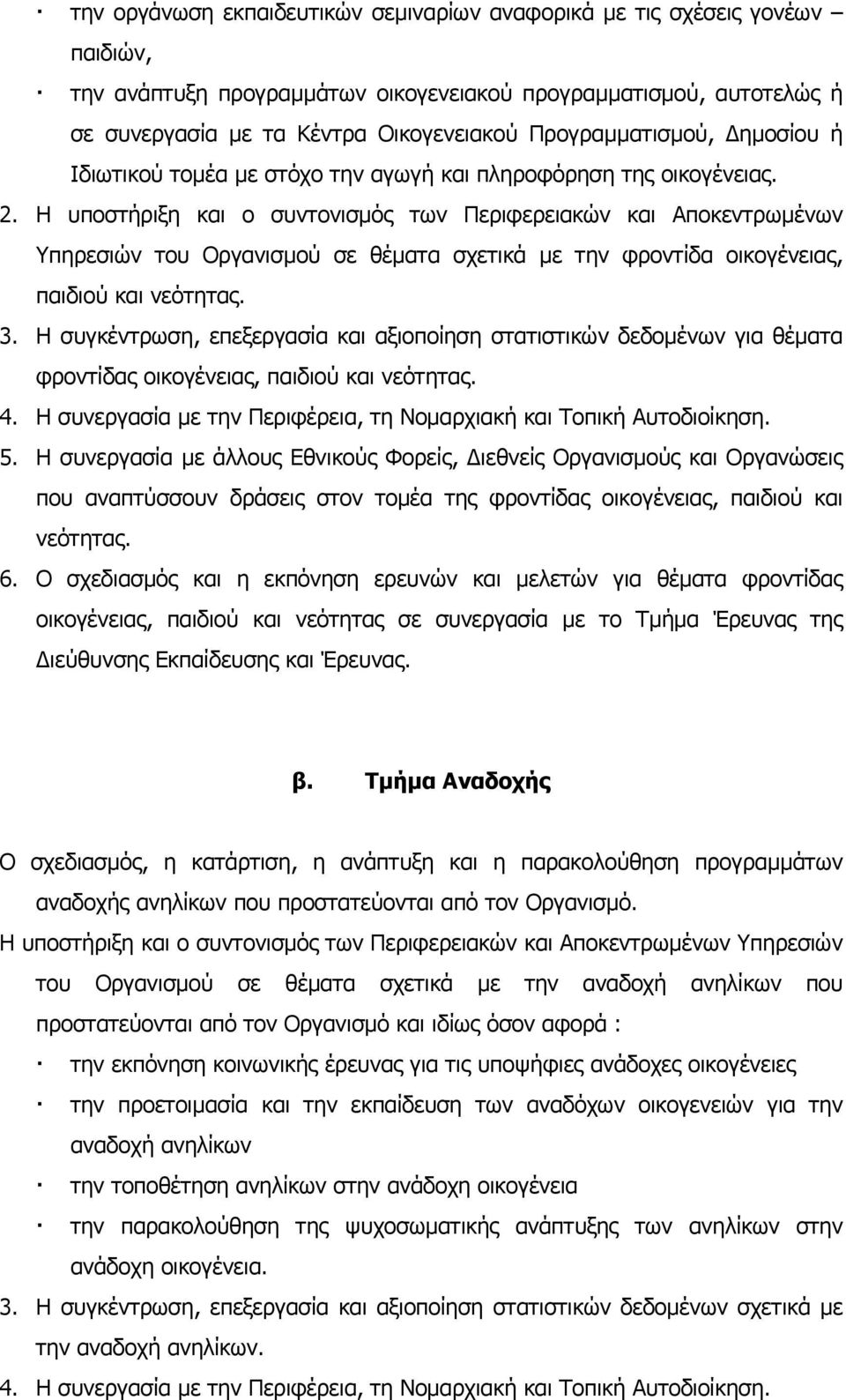 · την οργάνωση εκπαιδευτικών σεμιναρίων αναφορικά με τις σχέσεις γονέων – παιδιών,

· την ανάπτυξη προγραμμάτων οικογενειακού προγραμματισμού, αυτοτελώς ή σε συνεργασία με τα Κέντρα Οικογενειακού Προγραμματισμού, Δημοσίου ή Ιδιωτικού τομέα με στόχο την αγωγή και πληροφόρηση της οικογένειας.

2. Η υποστήριξη και ο συντονισμός των Περιφερειακών και Αποκεντρωμένων Υπηρεσιών του Οργανισμού σε θέματα σχετικά με την φροντίδα οικογένειας, παιδιού και νεότητας.

3. Η συγκέντρωση, επεξεργασία και αξιοποίηση στατιστικών δεδομένων για θέματα φροντίδας οικογένειας, παιδιού και νεότητας.

4. Η συνεργασία με την Περιφέρεια, τη Νομαρχιακή και Τοπική Αυτοδιοίκηση.

5. Η συνεργασία με άλλους Εθνικούς Φορείς, Διεθνείς Οργανισμούς και Οργανώσεις που αναπτύσσουν δράσεις στον τομέα της φροντίδας οικογένειας, παιδιού και νεότητας.

6. Ο σχεδιασμός και η εκπόνηση ερευνών και μελετών για θέματα φροντίδας οικογένειας, παιδιού και νεότητας σε συνεργασία με το Τμήμα Έρευνας της Διεύθυνσης Εκπαίδευσης και Έρευνας.

β. Τμήμα Αναδοχής

Ο σχεδιασμός, η κατάρτιση, η ανάπτυξη και η παρακολούθηση προγραμμάτων αναδοχής ανηλίκων που προστατεύονται από τον Οργανισμό.

Η υποστήριξη και ο συντονισμός των Περιφερειακών και Αποκεντρωμένων Υπηρεσιών του Οργανισμού σε θέματα σχετικά με την αναδοχή ανηλίκων που προστατεύονται από τον Οργανισμό και ιδίως όσον αφορά :

· την εκπόνηση κοινωνικής έρευνας για τις υποψήφιες ανάδοχες οικογένειες

· την προετοιμασία και την εκπαίδευση των αναδόχων οικογενειών για την αναδοχή ανηλίκων

· την τοποθέτηση ανηλίκων στην ανάδοχη οικογένεια

· την παρακολούθηση της ψυχοσωματικής ανάπτυξης των ανηλίκων στην ανάδοχη οικογένεια.

3. Η συγκέντρωση, επεξεργασία και αξιοποίηση στατιστικών δεδομένων σχετικά με την αναδοχή ανηλίκων.

4. Η συνεργασία με την Περιφέρεια, τη Νομαρχιακή και Τοπική Αυτοδιοίκηση.